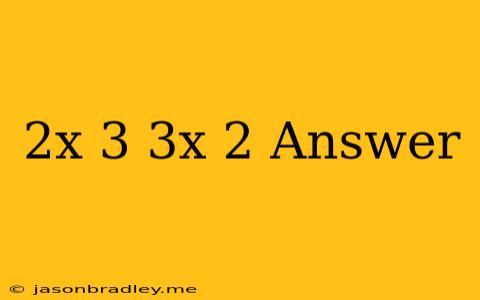 2x 3 3x 2 Answer

© jasonbradley.me